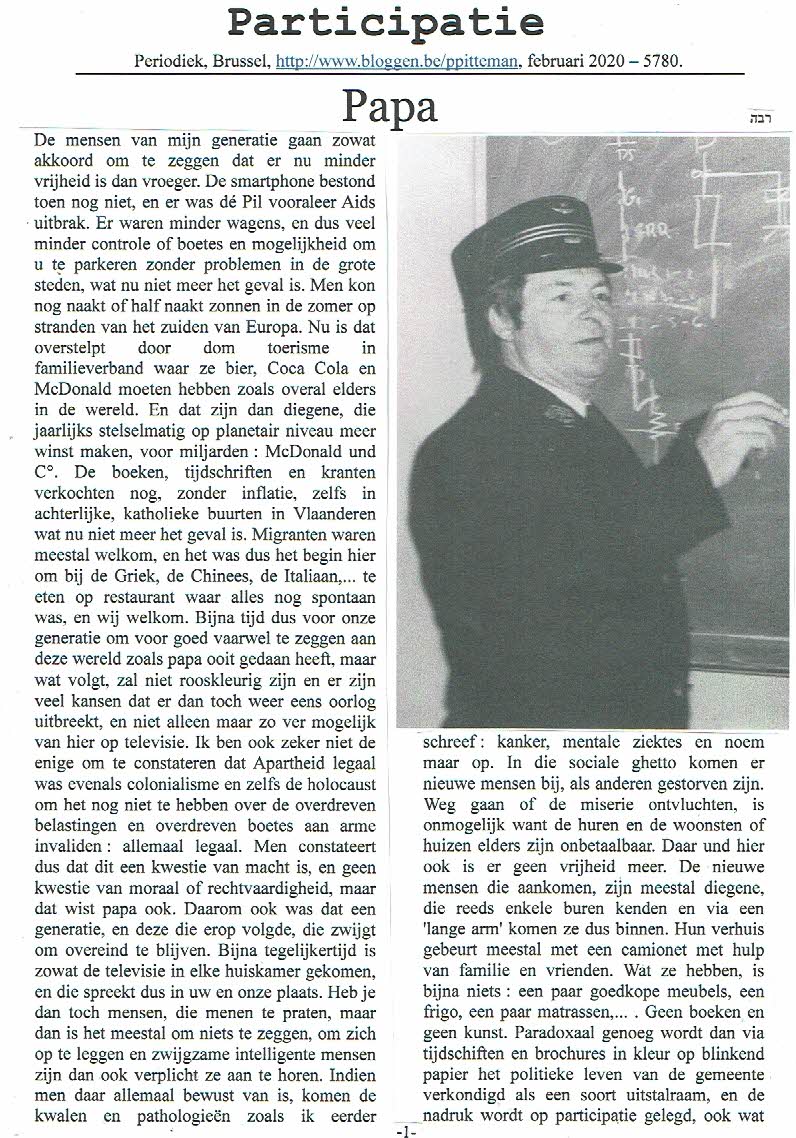 Participatie

Periodiek, Brussel, http://www.bloggen.be/ppitteman, februari 2020 – 5780.

Papa

רבה

De mensen van mijn generatie gaan zowat akkoord om te zeggen dat er nu minder vrijheid is dan vroeger. De smartphone bestond toen nog niet, en er was dé Pil vooraleer Aids uitbrak. Er waren minder wagens, en dus veel minder controle of boetes en mogelijkheid om u te parkeren zonder problemen in de grote steden, wat nu niet meer het geval is. Men kon nog naakt of half naakt zonnen in de zomer op stranden van het zuiden van Europa. Nu is dat overstelpt door dom toerisme in familieverband waar ze bier, Coca Cola en McDonald moeten hebben zoals overal elders in de wereld. En dat zijn dan diegene, die jaarlijks stelselmatig op planetair niveau meer winst maken, voor miljarden : McDonald und C°. De boeken, tijdschriften en kranten verkochten nog, zonder inflatie, zelfs in achterlijke, katholieke buurten in Vlaanderen wat nu niet meer het geval is. Migranten waren meestal welkom, en het was dus het begin hier om bij de Griek, de Chinees, de Italiaan,... te eten op restaurant waar alles nog spontaan was, en wij welkom. Bijna tijd dus voor onze generatie om voor goed vaarwel te zeggen aan deze wereld zoals papa ooit gedaan heeft, maar wat volgt, zal niet rooskleurig zijn en er zijn veel kansen dat er dan toch weer eens oorlog uitbreekt, en niet alleen maar zo ver mogelijk van hier op televisie. Ik ben ook zeker niet de enige om te constateren dat Apartheid legaal was evenals colonialisme en zelfs de holocaust om het nog niet te hebben over de overdreven belastingen en overdreven boetes aan arme invaliden : allemaal legaal. Men constateert dus dat dit een kwestie van macht is, en geen kwestie van moraal of rechtvaardigheid, maar dat wist papa ook. Daarom ook was dat een generatie, en deze die erop volgde, die zwijgt om overeind te blijven. Bijna tegelijkertijd is zowat de televisie in elke huiskamer gekomen, en die spreekt dus in uw en onze plaats. Heb je dan toch mensen, die menen te praten, maar dan is het meestal om niets te zeggen, om zich op te leggen en zwijgzame intelligente mensen zijn dan ook verplicht ze aan te horen. Indien men daar allemaal bewust van is, komen de kwalen en pathologieën zoals ik eerder schreef : kanker, mentale ziektes en noem maar op. In die sociale ghetto komen er nieuwe mensen bij, als anderen gestorven zijn. Weg gaan of de miserie ontvluchten, is onmogelijk want de huren en de woonsten of huizen elders zijn onbetaalbaar. Daar und hier ook is er geen vrijheid meer. De nieuwe mensen die aankomen, zijn meestal diegene, die reeds enkele buren kenden en via een 'lange arm' komen ze dus binnen. Hun verhuis gebeurt meestal met een camionet met hulp van familie en vrienden. Wat ze hebben, is bijna niets : een paar goedkope meubels, een frigo, een paar matrassen,... . Geen boeken en geen kunst. Paradoxaal genoeg wordt dan via tijdschiften en brochures in kleur op blinkend papier het politieke leven van de gemeente verkondigd als een soort uitstalraam, en de nadruk wordt op participatie gelegd, ook wat

-1-